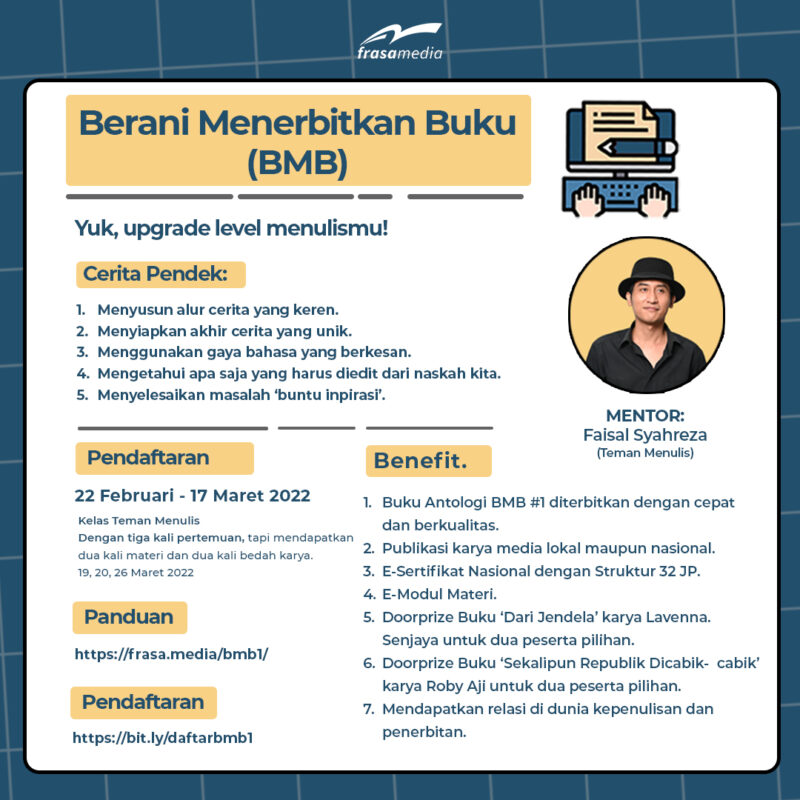 frasamedia

Berani Menerbitkan Buku (BMB)

Yuk, upgrade level menulismu!

Cerita Pendek:

1. Menyusun alur cerita yang keren.
2. Menyiapkan akhir cerita yang unik.
3. Menggunakan gaya bahasa yang berkesan.
4. Mengetahui apa saja yang harus diedit dari naskah kita.
5. Menyelesaikan masalah 'buntu inpirasi'.

MENTOR:
Faisal Syahreza
(Teman Menulis)

Pendaftaran

22 Februari - 17 Maret 2022

Kelas Teman Menulis
Dengan tiga kali pertemuan, tapi mendapatkan dua kali materi dan dua kali bedah karya.
19, 20, 26 Maret 2022

Panduan

https://frasa.media/bmb1/

Pendaftaran

https://bit.ly/daftarbmb1

Benefit.

1. Buku Antologi BMB #1 diterbitkan dengan cepat dan berkualitas.
2. Publikasi karya media lokal maupun nasional.
3. E-Sertifikat Nasional dengan Struktur 32 JP.
4. E-Modul Materi.
5. Doorprize Buku 'Dari Jendela' karya Lavenna. Senjaya untuk dua peserta pilihan.
6. Doorprize Buku 'Sekalipun Republik Dicabik- cabik' karya Roby Aji untuk dua peserta pilihan.
7. Mendapatkan relasi di dunia kepenulisan dan penerbitan.